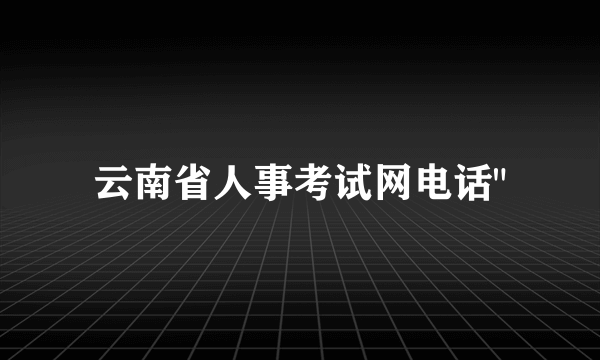 云南省人事考试网电话"